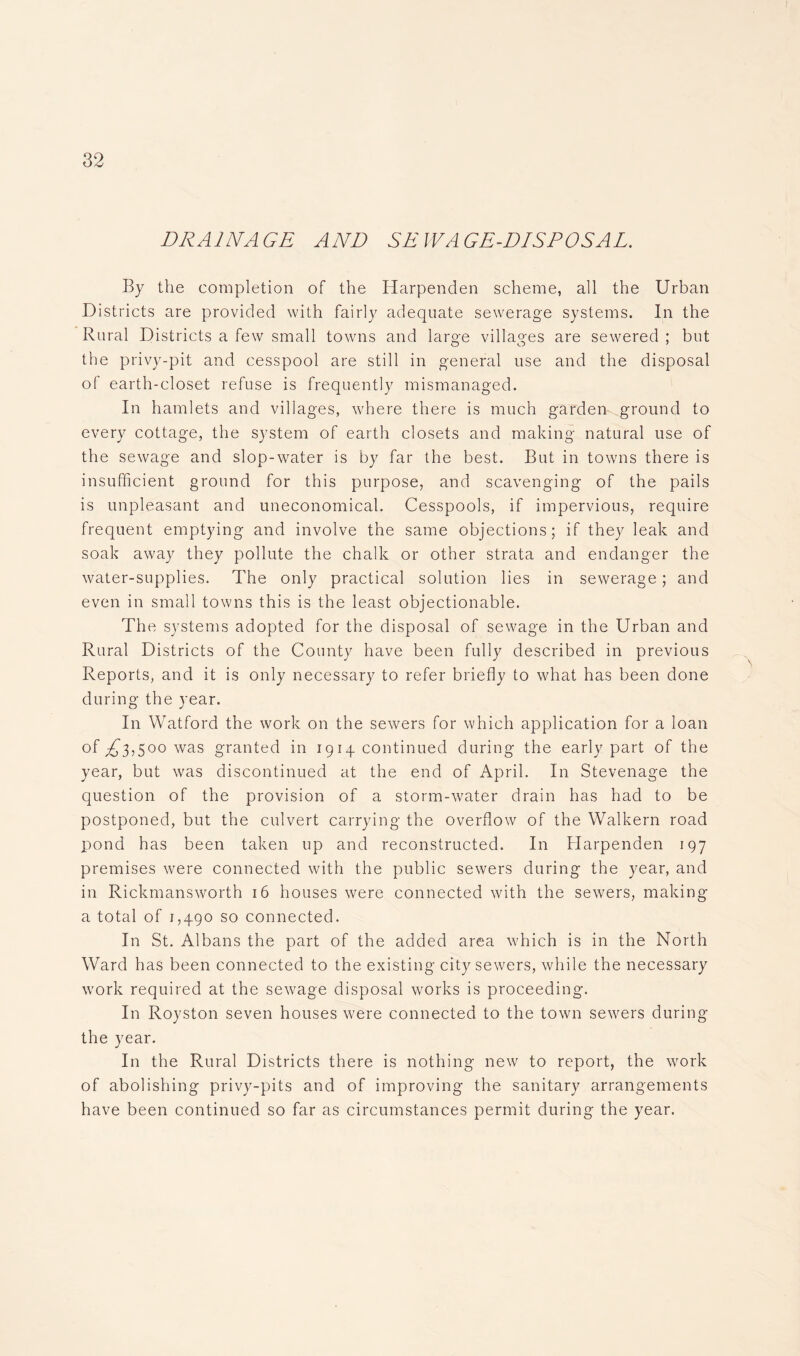 32

DRAINAGE AND SEWAGE-DISPOSAL.

By the completion of the Harpenden scheme, all the Urban Districts are provided with fairly adequate sewerage systems. In the Rural Districts a few small towns and large villages are sewered ; but the privy-pit and cesspool are still in general use and the disposal of earth-closet refuse is frequently mismanaged.

In hamlets and villages, where there is much garden ground to every cottage, the system of earth closets and making natural use of the sewage and slop-water is by far the best. But in towns there is insufficient ground for this purpose, and scavenging of the pails is unpleasant and uneconomical. Cesspools, if impervious, require frequent emptying and involve the same objections; if they leak and soak away they pollute the chalk or other strata and endanger the water-supplies. The only practical solution lies in sewerage; and even in small towns this is the least objectionable.

The systems adopted for the disposal of sewage in the Urban and Rural Districts of the County have been fully described in previous Reports, and it is only necessary to refer briefly to what has been done during the year.

In Watford the work on the sewers for which application for a loan of £3,500 was granted in 1914 continued during the early part of the year, but was discontinued at the end of April. In Stevenage the question of the provision of a storm-water drain has had to be postponed, but the culvert carrying the overflow of the Walkern road pond has been taken up and reconstructed. In Harpenden 197 premises were connected with the public sewers during the year, and in Rickmansworth 16 houses were connected with the sewers, making a total of 1,490 so connected.

In St. Albans the part of the added area which is in the North Ward has been connected to the existing city sewers, while the necessary work required at the sewage disposal works is proceeding.

In Royston seven houses were connected to the town sewers during the year.

In the Rural Districts there is nothing new to report, the work of abolishing privy-pits and of improving the sanitary arrangements have been continued so far as circumstances permit during the year.